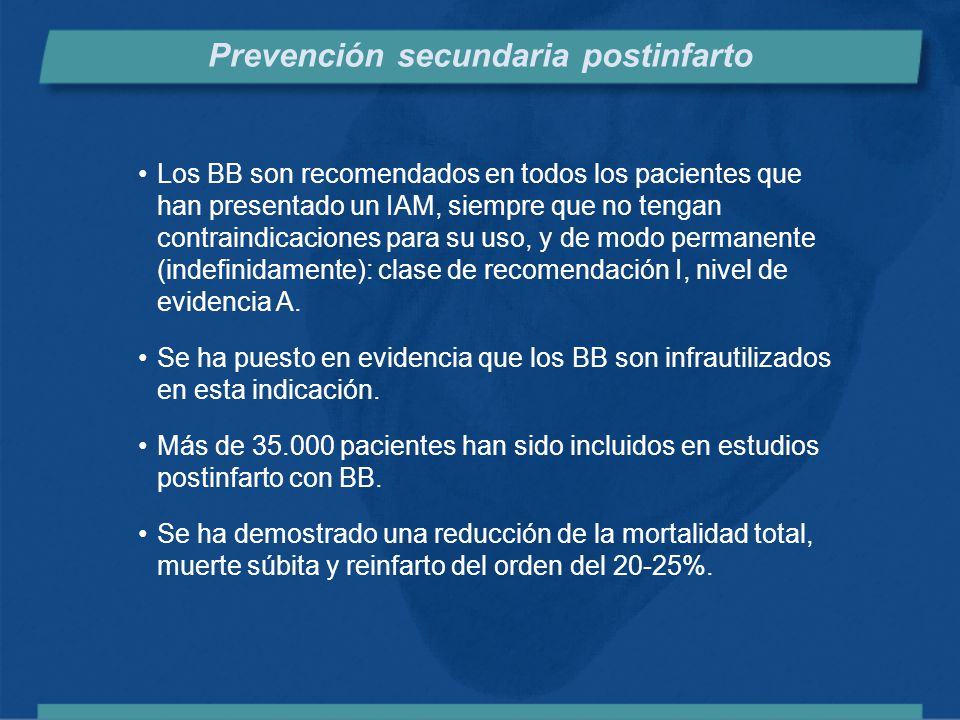 Prevención secundaria postinfarto

• Los BB son recomendados en todos los pacientes que han presentado un IAM, siempre que no tengan contraindicaciones para su uso, y de modo permanente (indefinidamente): clase de recomendación I, nivel de evidencia A.

• Se ha puesto en evidencia que los BB son infrautilizados en esta indicación.

• Más de 35.000 pacientes han sido incluidos en estudios postinfarto con BB.

• Se ha demostrado una reducción de la mortalidad total, muerte súbita y reinfarto del orden del 20-25%.